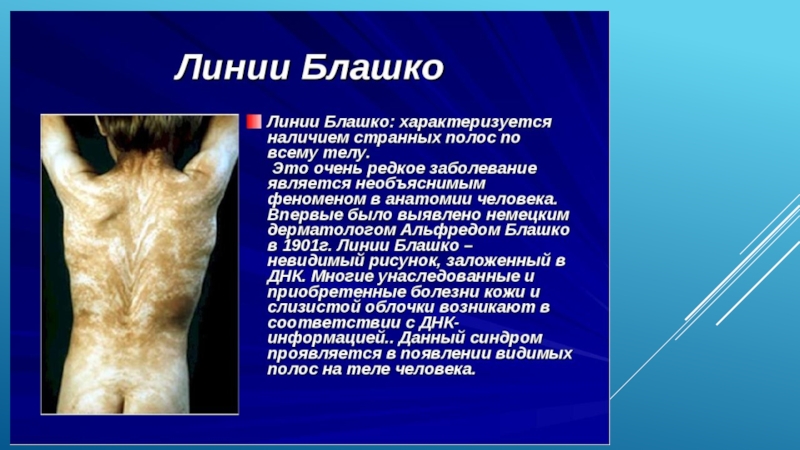 Линии Блашко

Линии Блашко: характеризуется наличием странных полос по всему телу.
Это очень редкое заболевание является необъяснимым феноменом в анатомии человека. Впервые было выявлено немецким дерматологом Альфредом Блашко в 1901г. Линии Блашко – невидимый рисунок, заложенный в ДНК. Многие унаследованные и приобретенные болезни кожи и слизистой облочки возникают в соответствии с ДНК-информацией.. Данный синдром проявляется в появлении видимых полос на теле человека.